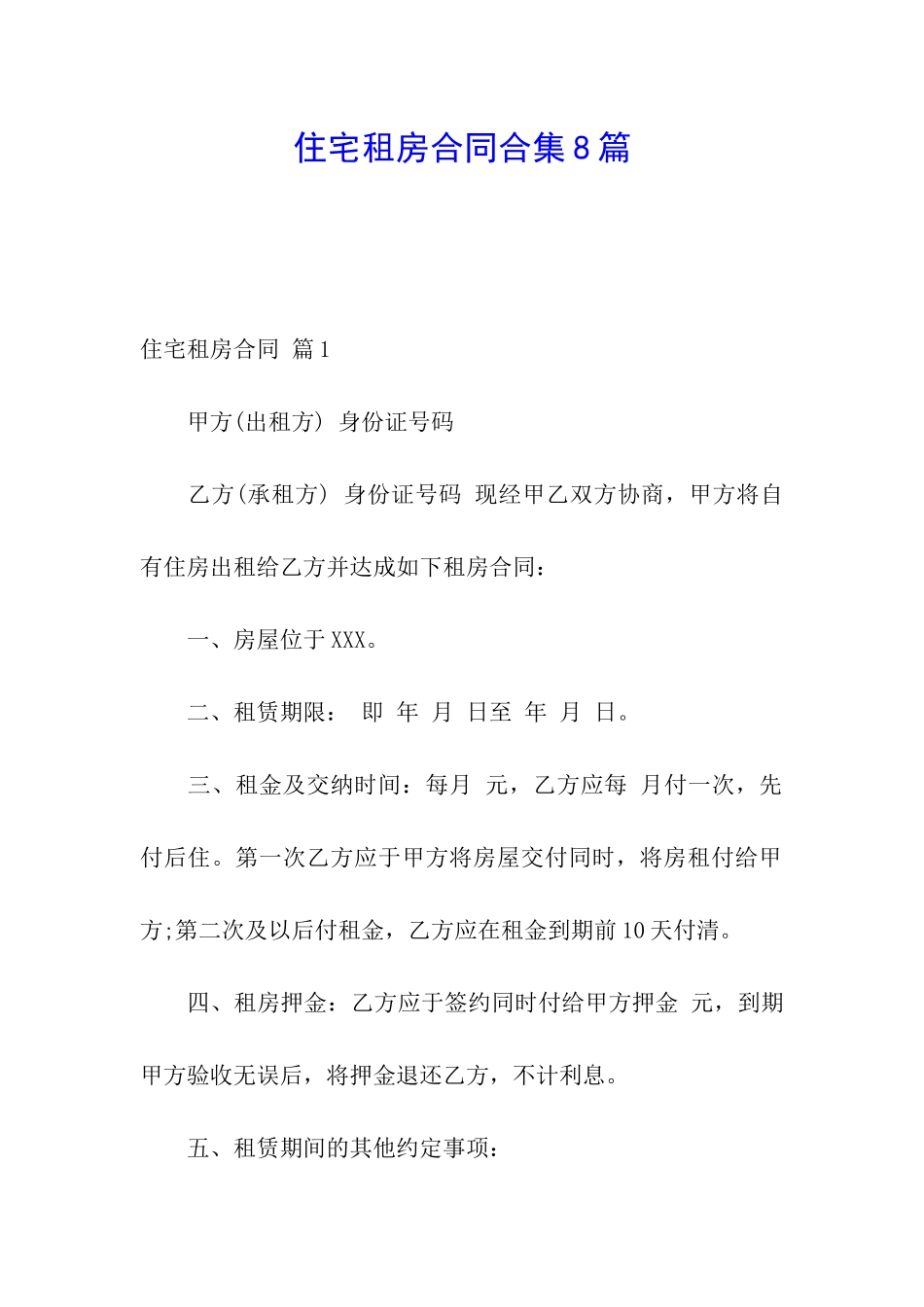 住宅租房合同合集8篇

住宅租房合同 篇1

甲方(出租方) 身份证号码

乙方(承租方) 身份证号码 现经甲乙双方协商，甲方将自有住房出租给乙方并达成如下租房合同：

一、房屋位于XXX。

二、租赁期限： 即 年 月 日至 年 月 日。

三、租金及交纳时间：每月 元，乙方应每 月付一次，先付后住。第一次乙方应于甲方将房屋交付同时，将房租付给甲方;第二次及以后付租金，乙方应在租金到期前10天付清。

四、租房押金：乙方应于签约同时付给甲方押金 元，到期甲方验收无误后，将押金退还乙方，不计利息。

五、租赁期间的其他约定事项：